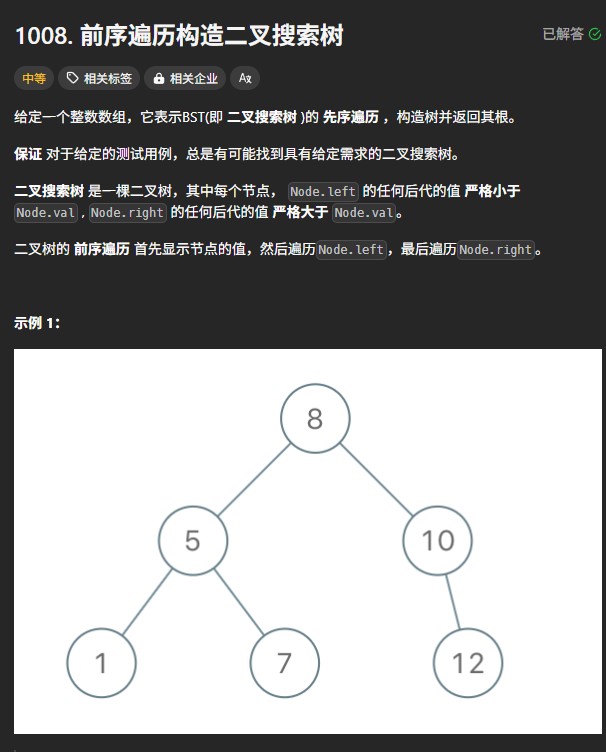 1008. 前序遍历构造二叉搜索树

已解答

中等 相关标签 相关企业 Ax

给定一个整数数组，它表示BST(即 二叉搜索树 )的 先序遍历 ，构造树并返回其根。

保证 对于给定的测试用例，总是有可能找到具有给定需求的二叉搜索树。

二叉搜索树 是一棵二叉树，其中每个节点， Node.left 的任何后代的值 严格小于 Node.val , Node.right 的任何后代的值 严格大于 Node.val。

二叉树的 前序遍历 首先显示节点的值，然后遍历Node.left，最后遍历Node.right。

示例 1:

8
5
10
1
7
12